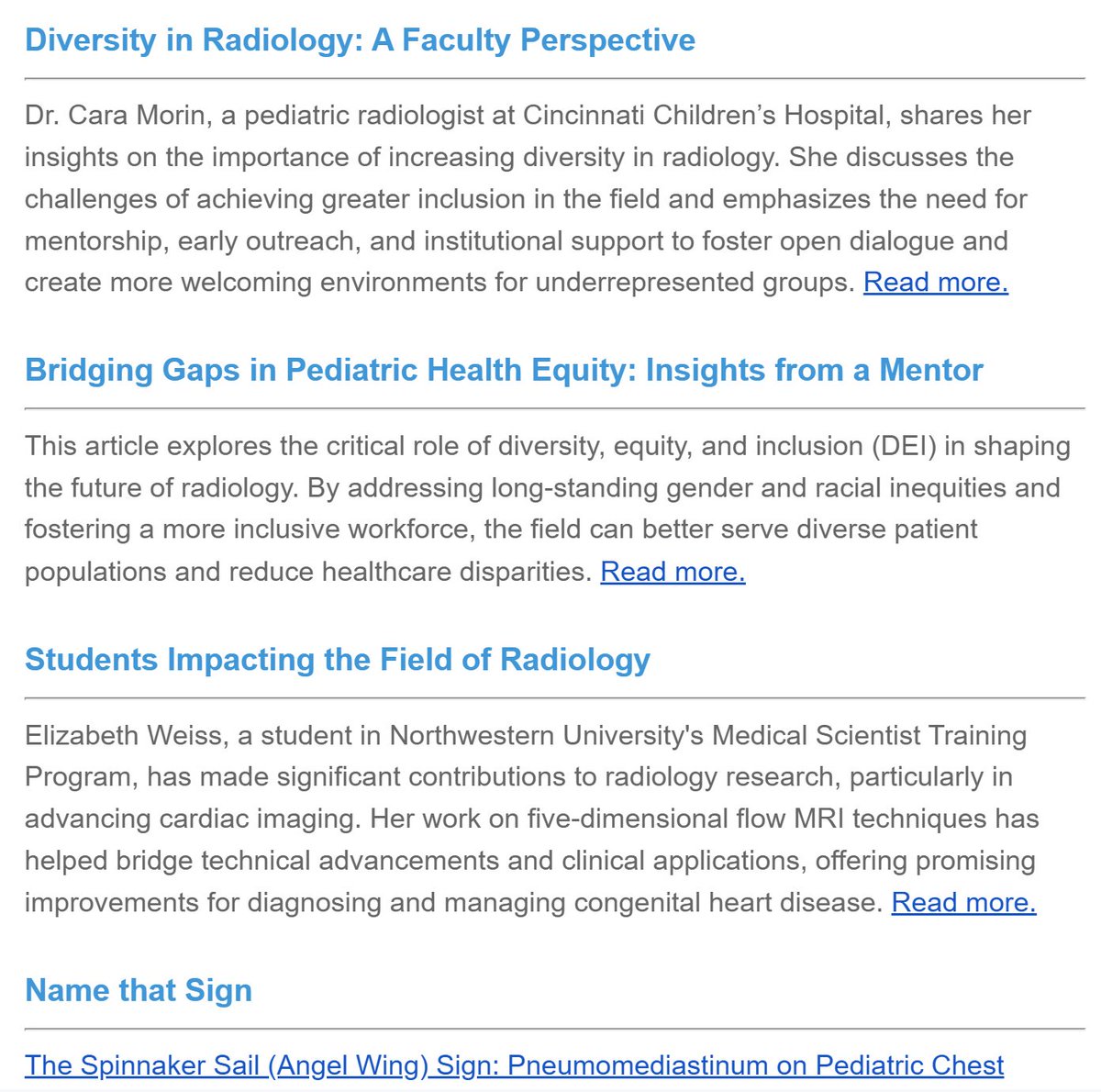 Diversity in Radiology: A Faculty Perspective

Dr. Cara Morin, a pediatric radiologist at Cincinnati Children's Hospital, shares her insights on the importance of increasing diversity in radiology. She discusses the challenges of achieving greater inclusion in the field and emphasizes the need for mentorship, early outreach, and institutional support to foster open dialogue and create more welcoming environments for underrepresented groups. Read more.

Bridging Gaps in Pediatric Health Equity: Insights from a Mentor

This article explores the critical role of diversity, equity, and inclusion (DEI) in shaping the future of radiology. By addressing long-standing gender and racial inequities and fostering a more inclusive workforce, the field can better serve diverse patient populations and reduce healthcare disparities. Read more.

Students Impacting the Field of Radiology

Elizabeth Weiss, a student in Northwestern University's Medical Scientist Training Program, has made significant contributions to radiology research, particularly in advancing cardiac imaging. Her work on five-dimensional flow MRI techniques has helped bridge technical advancements and clinical applications, offering promising improvements for diagnosing and managing congenital heart disease. Read more.

Name that Sign

The Spinnaker Sail (Angel Wing) Sign: Pneumomediastinum on Pediatric Chest